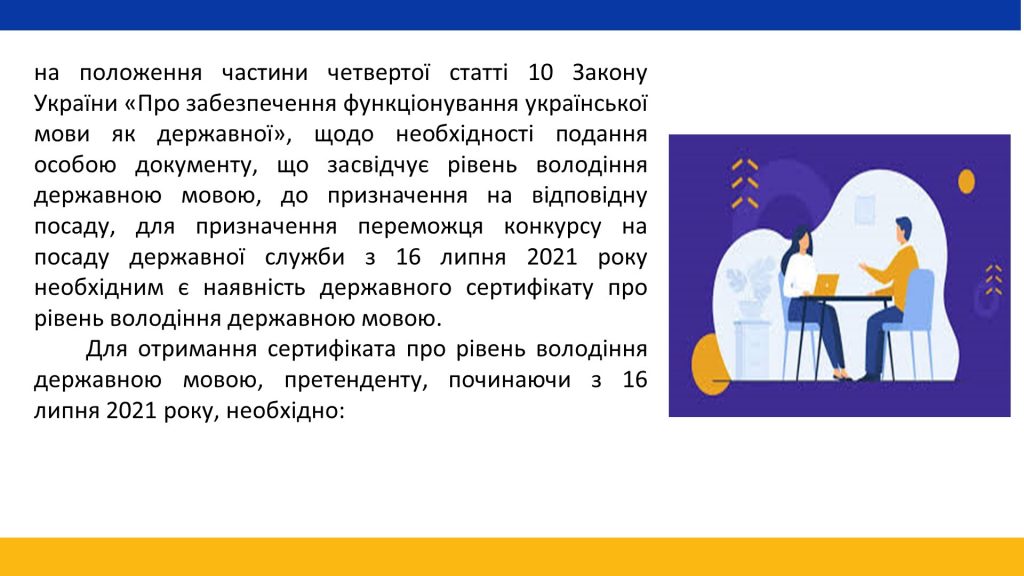 на положення частини четвертої статті 10 Закону України «Про забезпечення функціонування української мови як державної», щодо необхідності подання особою документу, що засвідчує рівень володіння державною мовою, до призначення на відповідну посаду, для призначення переможця конкурсу на посаду державної служби з 16 липня 2021 року необхідним є наявність державного сертифікату про рівень володіння державною мовою.

Для отримання сертифіката про рівень володіння державною мовою, претенденту, починаючи з 16 липня 2021 року, необхідно: